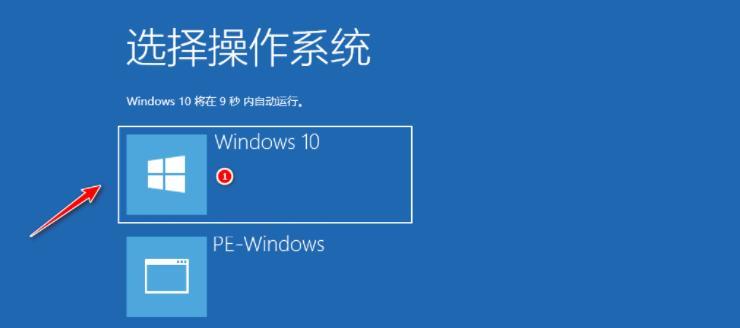 选择操作系统

Windows 10 将在 9 秒 内自动运行。

Windows 10

1

PE-Windows